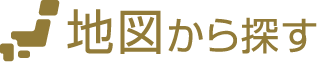 地図から探す